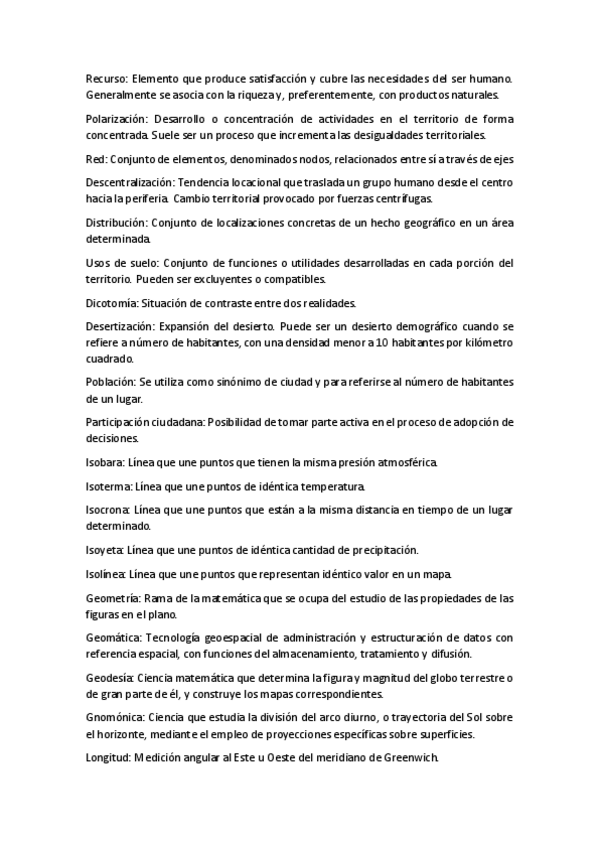 Recurso: Elemento que produce satisfacción y cubre las necesidades del ser humano. Generalmente se asocia con la riqueza y, preferentemente, con productos naturales.

Polarización: Desarrollo o concentración de actividades en el territorio de forma concentrada. Suele ser un proceso que incrementa las desigualdades territoriales.

Red: Conjunto de elementos, denominados nodos, relacionados entre sí a través de ejes

Descentralización: Tendencia locacional que traslada un grupo humano desde el centro hacia la periferia. Cambio territorial provocado por fuerzas centrífugas.

Distribución: Conjunto de localizaciones concretas de un hecho geográfico en un área determinada.

Usos de suelo: Conjunto de funciones o utilidades desarrolladas en cada porción del territorio. Pueden ser excluyentes o compatibles.

Dicotomía: Situación de contraste entre dos realidades.

Desertización: Expansión del desierto. Puede ser un desierto demográfico cuando se refiere a número de habitantes, con una densidad menor a 10 habitantes por kilómetro cuadrado.

Población: Se utiliza como sinónimo de ciudad y para referirse al número de habitantes de un lugar.

Participación ciudadana: Posibilidad de tomar parte activa en el proceso de adopción de decisiones.

Isobara: Línea que une puntos que tienen la misma presión atmosférica.

Isoterma: Línea que une puntos de idéntica temperatura.

Isocrona: Línea que une puntos que están a la misma distancia en tiempo de un lugar determinado.

Isoyeta: Línea que une puntos de idéntica cantidad de precipitación.

Isolínea: Línea que une puntos que representan idéntico valor en un mapa.

Geometría: Rama de la matemática que se ocupa del estudio de las propiedades de las figuras en el plano.

Geomática: Tecnología geoespacial de administración y estructuración de datos con referencia espacial, con funciones del almacenamiento, tratamiento y difusión.

Geodesia: Ciencia matemática que determina la figura y magnitud del globo terrestre o de gran parte de él, y construye los mapas correspondientes.

Gnomónica: Ciencia que estudia la división del arco diurno, o trayectoria del Sol sobre el horizonte, mediante el empleo de proyecciones específicas sobre superficies.

Longitud: Medición angular al Este u Oeste del meridiano de Greenwich.